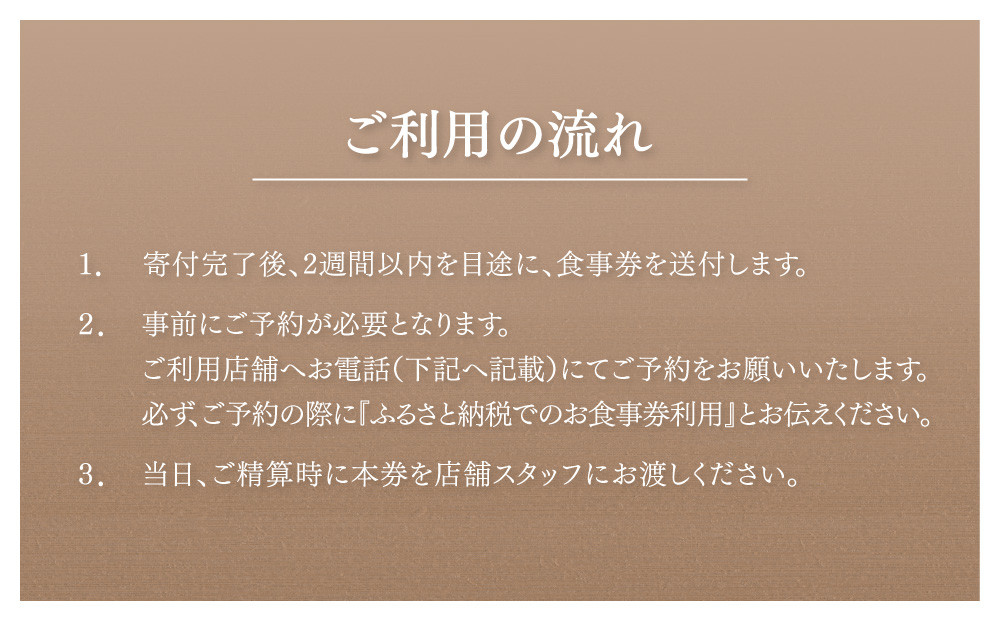 ご利用の流れ

1．　寄付完了後、2週間以内を目途に、食事券を送付します。

2．　事前にご予約が必要となります。
ご利用店舗へお電話（下記へ記載）にてご予約をお願いいたします。
必ず、ご予約の際に『ふるさと納税でのお食事券利用』とお伝えください。

3．　当日、ご精算時に本券を店舗スタッフにお渡しください。